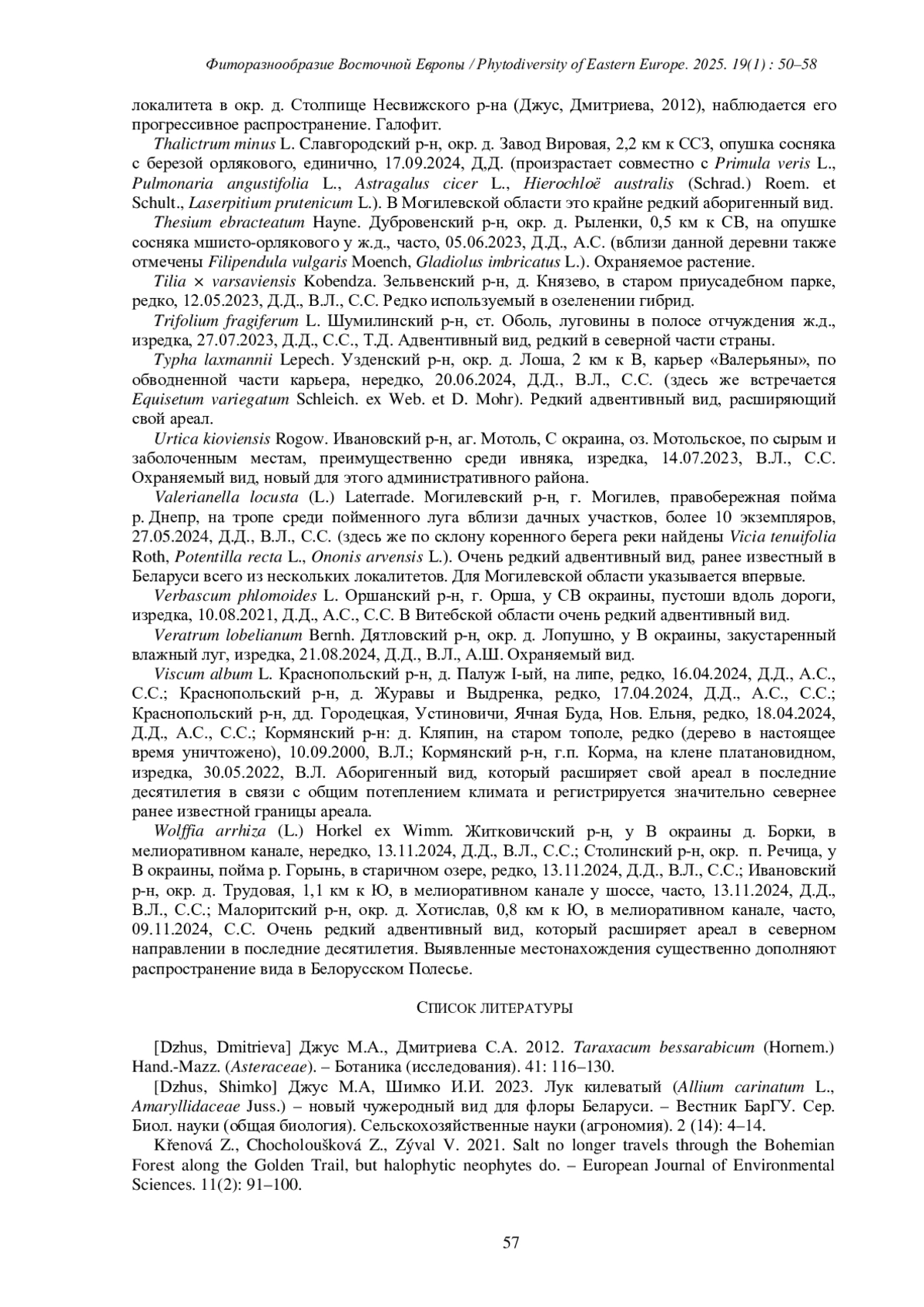 Фиторазнообразие Восточной Европы / Phytodiversity of Eastern Europe. 2025. 19(1) : 50–58

локалитета в окр. д. Столпище Несвижского р-на (Джус, Дмитриева, 2012), наблюдается его прогрессивное распространение. Галофит.

Thalictrum minus L. Славгородский р-н, окр. д. Завод Вировая, 2,2 км к ССЗ, опушка сосняка с березой орлякового, единично, 17.09.2024, Д.Д. (произрастает совместно с Primula veris L., Pulmonaria angustifolia L., Astragalus cicer L., Hierochloë australis (Schrad.) Roem. et Schult., Laserpitium prutenicum L.). В Могилевской области это крайне редкий аборигенный вид.

Thesium ebracteatum Hayne. Дубровенский р-н, окр. д. Рыленки, 0,5 км к СВ, на опушке сосняка мшисто-орлякового у ж.д., часто, 05.06.2023, Д.Д., А.С. (вблизи данной деревни также отмечены Filipendula vulgaris Moench, Gladiolus imbricatus L.). Охраняемое растение.

Tilia × varsaviensis Kobendza. Зельвенский р-н, д. Князево, в старом приусадебном парке, редко, 12.05.2023, Д.Д., В.Л., С.С. Редко используемый в озеленении гибрид.

Trifolium fragiferum L. Шумилинский р-н, ст. Оболь, луговины в полосе отчуждения ж.д., изредка, 27.07.2023, Д.Д., С.С., Т.Д. Адвентивный вид, редкий в северной части страны.

Typha laxmannii Lepech. Узденский р-н, окр. д. Лоша, 2 км к В, карьер «Валерьяны», по обводненной части карьера, нередко, 20.06.2024, Д.Д., В.Л., С.С. (здесь же встречается Equisetum variegatum Schleich. ex Web. et D. Mohr). Редкий адвентивный вид, расширяющий свой ареал.

Urtica kioviensis Rogow. Ивановский р-н, аг. Мотоль, С окраина, оз. Мотольское, по сырым и заболоченным местам, преимущественно среди ивняка, изредка, 14.07.2023, В.Л., С.С. Охраняемый вид, новый для этого административного района.

Valerianella locusta (L.) Laterrade. Могилевский р-н, г. Могилев, правобережная пойма р. Днепр, на тропе среди пойменного луга вблизи дачных участков, более 10 экземпляров, 27.05.2024, Д.Д., В.Л., С.С. (здесь же по склону коренного берега реки найдены Vicia tenuifolia Roth, Potentilla recta L., Ononis arvensis L.). Очень редкий адвентивный вид, ранее известный в Беларуси всего из нескольких локалитетов. Для Могилевской области указывается впервые.

Verbascum phlomoides L. Оршанский р-н, г. Орша, у СВ окраины, пустоши вдоль дороги, изредка, 10.08.2021, Д.Д., А.С., С.С. В Витебской области очень редкий адвентивный вид.

Veratrum lobelianum Bernh. Дятловский р-н, окр. д. Лопушно, у В окраины, закустаренный влажный луг, изредка, 21.08.2024, Д.Д., В.Л., А.Ш. Охраняемый вид.

Viscum album L. Краснопольский р-н, д. Палуж I-ый, на липе, редко, 16.04.2024, Д.Д., А.С., С.С.; Краснопольский р-н, д. Журавы и Выдренка, редко, 17.04.2024, Д.Д., А.С., С.С.; Краснопольский р-н, дд. Городецкая, Устиновичи, Ячная Буда, Нов. Ельня, редко, 18.04.2024, Д.Д., А.С., С.С.; Кормянский р-н: д. Кляпин, на старом тополе, редко (дерево в настоящее время уничтожено), 10.09.2000, В.Л.; Кормянский р-н, г.п. Корма, на клене платановидном, изредка, 30.05.2022, В.Л. Аборигенный вид, который расширяет свой ареал в последние десятилетия в связи с общим потеплением климата и регистрируется значительно севернее ранее известной границы ареала.

Wolffia arrhiza (L.) Horkel ex Wimm. Житковичский р-н, у В окраины д. Борки, в мелиоративном канале, нередко, 13.11.2024, Д.Д., В.Л., С.С.; Столинский р-н, окр. п. Речица, у В окраины, пойма р. Горынь, в старичном озере, редко, 13.11.2024, Д.Д., В.Л., С.С.; Ивановский р-н, окр. д. Трудовая, 1,1 км к Ю, в мелиоративном канале у шоссе, часто, 13.11.2024, Д.Д., В.Л., С.С.; Малоритский р-н, окр. д. Хотислав, 0,8 км к Ю, в мелиоративном канале, часто, 09.11.2024, С.С. Очень редкий адвентивный вид, который расширяет ареал в северном направлении в последние десятилетия. Выявленные местонахождения существенно дополняют распространение вида в Белорусском Полесье.

СПИСОК ЛИТЕРАТУРЫ

[Dzhus, Dmitrieva] Джус М.А., Дмитриева С.А. 2012. Taraxacum bessarabicum (Hornem.) Hand.-Mazz. (Asteraceae). – Ботаника (исследования). 41: 116–130.

[Dzhus, Shimko] Джус М.А, Шимко И.И. 2023. Лук килеватый (Allium carinatum L., Amaryllidaceae Juss.) – новый чужеродный вид для флоры Беларуси. – Вестник БарГУ. Сер. Биол. науки (общая биология). Сельскохозяйственные науки (агрономия). 2 (14): 4–14.

Křenová Z., Chocholoušková Z., Zýval V. 2021. Salt no longer travels through the Bohemian Forest along the Golden Trail, but halophytic neophytes do. – European Journal of Environmental Sciences. 11(2): 91–100.

57